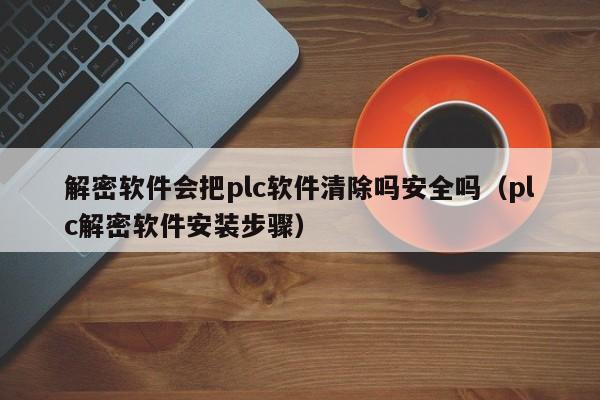 解密软件会把plc软件清除吗安全吗（plc解密软件安装步骤）